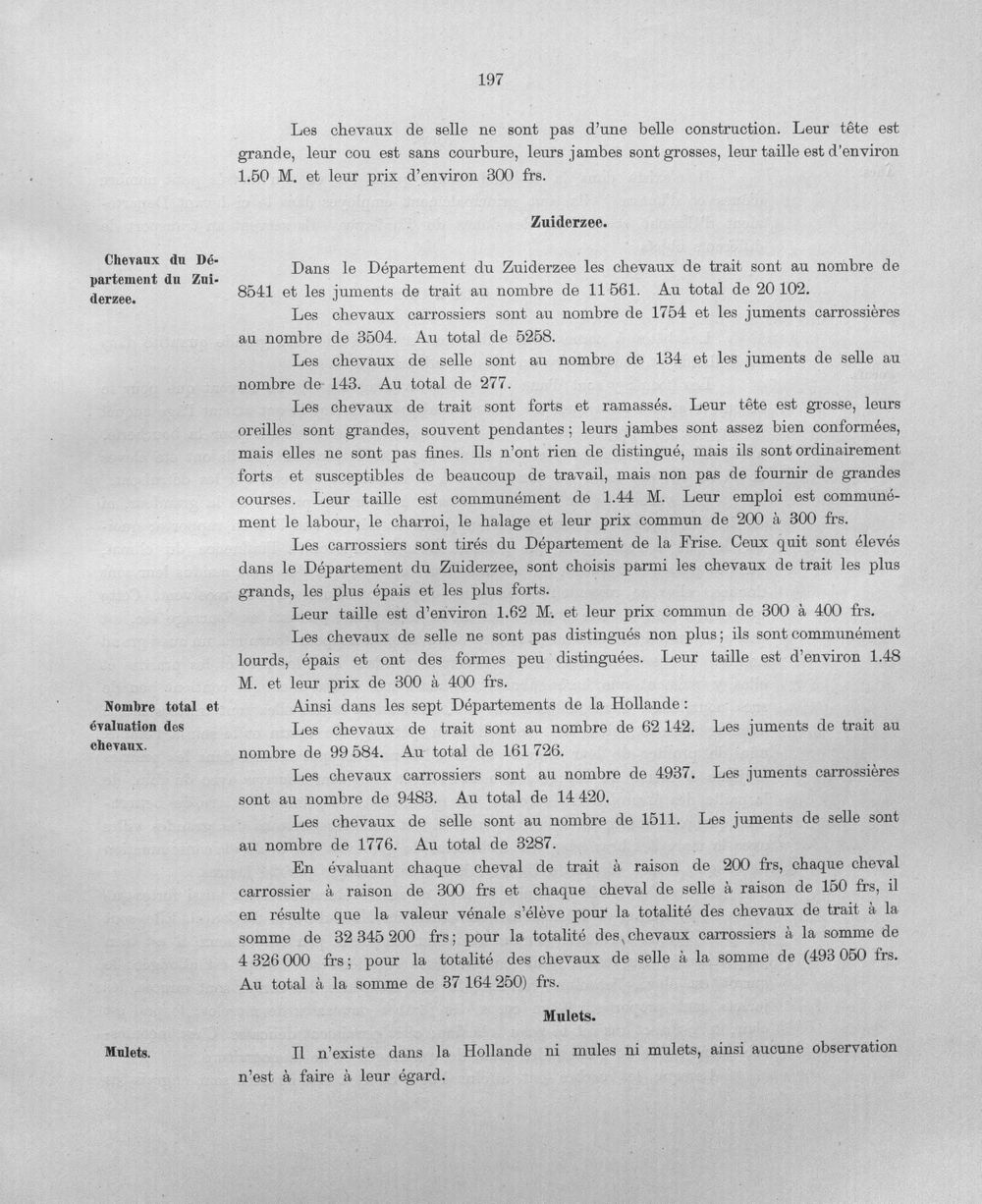 197

Les chevaux de selle ne sont pas d'une belle construction. Leur tête est grande, leur cou est sans courbure, leurs jambes sont grosses, leur taille est d'environ 1.50 M. et leur prix d'environ 300 frs.

Zuiderzee.

Chevaux du Département du Zuiderzee.

Dans le Département du Zuiderzee les chevaux de trait sont au nombre de 8541 et les juments de trait au nombre de 11 561. Au total de 20 102.

Les chevaux carrossiers sont au nombre de 1754 et les juments carrossières au nombre de 3504. Au total de 5258.

Les chevaux de selle sont au nombre de 134 et les juments de selle au nombre de 143. Au total de 277.

Les chevaux de trait sont forts et ramassés. Leur tête est grosse, leurs oreilles sont grandes, souvent pendantes; leurs jambes sont assez bien conformées, mais elles ne sont pas fines. Ils n'ont rien de distingué, mais ils sont ordinairement forts et susceptibles de beaucoup de travail, mais non pas de fournir de grandes courses. Leur taille est communément de 1.44 M. Leur emploi est communément le labour, le charroi, le halage et leur prix commun de 200 à 300 frs.

Les carrossiers sont tirés du Département de la Frise. Ceux quit sont élevés dans le Département du Zuiderzee, sont choisis parmi les chevaux de trait les plus grands, les plus épais et les plus forts.

Leur taille est d'environ 1.62 M. et leur prix commun de 300 à 400 frs.

Les chevaux de selle ne sont pas distingués non plus; ils sont communément lourds, épais et ont des formes peu distinguées. Leur taille est d'environ 1.48 M. et leur prix de 300 à 400 frs.

Nombre total et évaluation des chevaux.

Ainsi dans les sept Départements de la Hollande:

Les chevaux de trait sont au nombre de 62 142. Les juments de trait au nombre de 99 584. Au total de 161 726.

Les chevaux carrossiers sont au nombre de 4937. Les juments carrossières sont au nombre de 9483. Au total de 14 420.

Les chevaux de selle sont au nombre de 1511. Les juments de selle sont au nombre de 1776. Au total de 3287.

En évaluant chaque cheval de trait à raison de 200 frs, chaque cheval carrossier à raison de 300 frs et chaque cheval de selle à raison de 150 frs, il en résulte que la valeur vénale s'élève pour la totalité des chevaux de trait à la somme de 32 345 200 frs; pour la totalité des chevaux carrossiers à la somme de 4 326 000 frs; pour la totalité des chevaux de selle à la somme de (493 050 frs. Au total à la somme de 37 164 250) frs.

Mulets.

Mulets.

Il n'existe dans la Hollande ni mules ni mulets, ainsi aucune observation n'est à faire à leur égard.